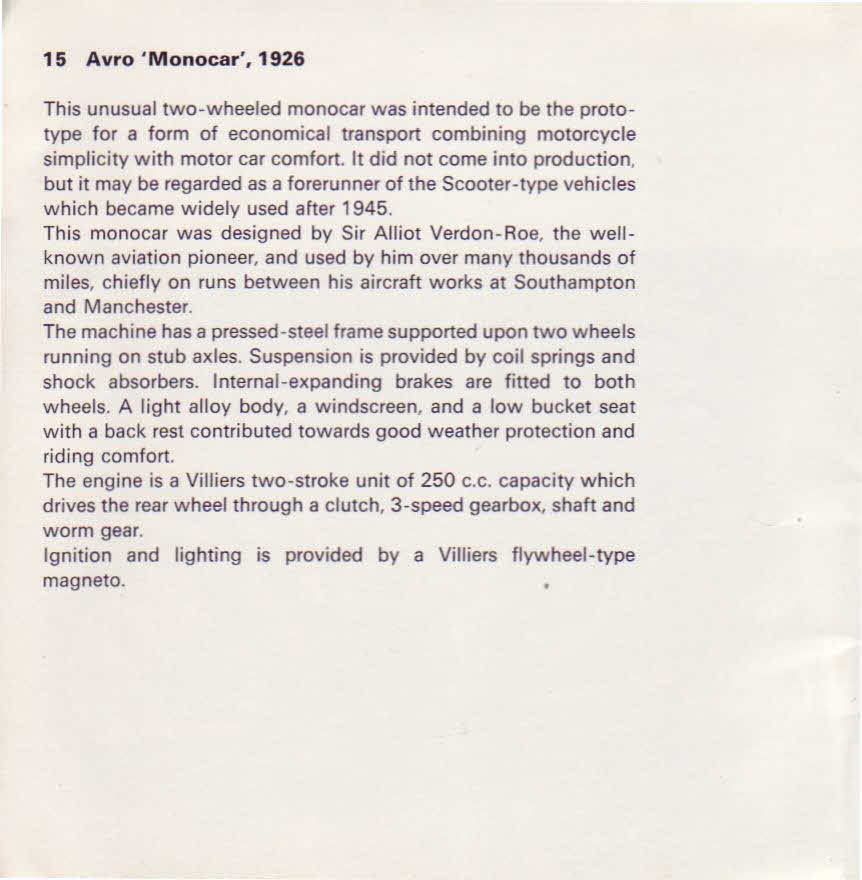 15 Avro 'Monocar', 1926

This unusual two-wheeled monocar was intended to be the prototype for a form of economical transport combining motorcycle simplicity with motor car comfort. It did not come into production, but it may be regarded as a forerunner of the Scooter-type vehicles which became widely used after 1945.
This monocar was designed by Sir Alliot Verdon-Roe, the well-known aviation pioneer, and used by him over many thousands of miles, chiefly on runs between his aircraft works at Southampton and Manchester.
The machine has a pressed-steel frame supported upon two wheels running on stub axles. Suspension is provided by coil springs and shock absorbers. Internal-expanding brakes are fitted to both wheels. A light alloy body, a windscreen, and a low bucket seat with a back rest contributed towards good weather protection and riding comfort.
The engine is a Villiers two-stroke unit of 250 c.c. capacity which drives the rear wheel through a clutch, 3-speed gearbox, shaft and worm gear.
Ignition and lighting is provided by a Villiers flywheel-type magneto.